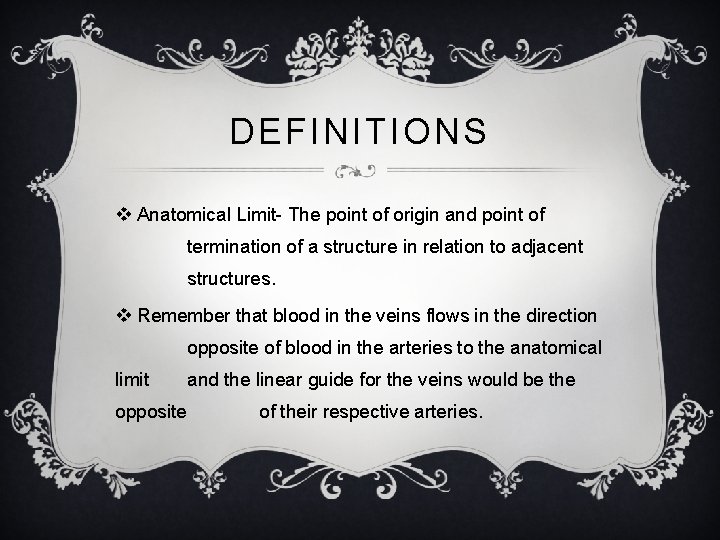 DEFINITIONS

❖ Anatomical Limit- The point of origin and point of termination of a structure in relation to adjacent structures.

❖ Remember that blood in the veins flows in the direction opposite of blood in the arteries to the anatomical limit and the linear guide for the veins would be the opposite of their respective arteries.